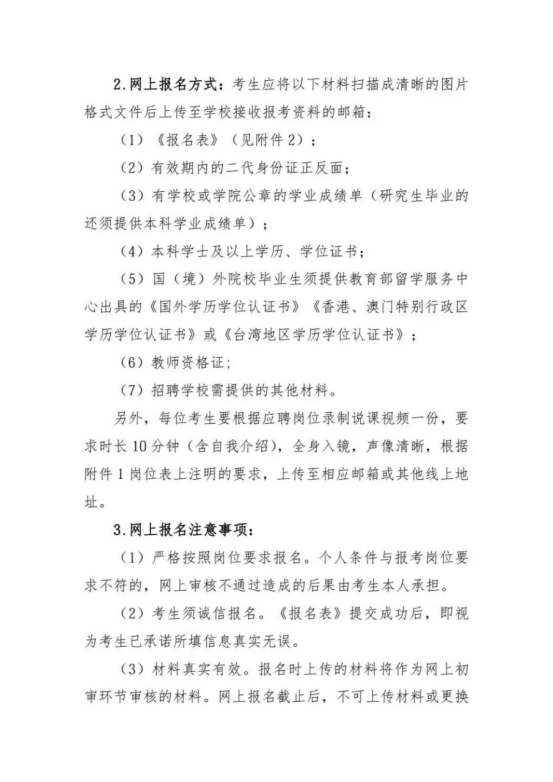 2.网上报名方式：考生应将以下材料扫描成清晰的图片格式文件后上传至学校接收报考资料的邮箱：

（1）《报名表》（见附件 2）；

（2）有效期内的二代身份证正反面；

（3）有学校或学院公章的学业成绩单（研究生毕业的还须提供本科学业成绩单）；

（4）本科学士及以上学历、学位证书；

（5）国（境）外院校毕业生须提供教育部留学服务中心出具的《国外学历学位认证书》《香港、澳门特别行政区学历学位认证书》或《台湾地区学历学位认证书》；

（6）教师资格证；

（7）招聘学校需提供的其他材料。

另外，每位考生要根据应聘岗位录制说课视频一份，要求时长 10 分钟（含自我介绍），全身入镜，声像清晰，根据附件 1 岗位表上注明的要求，上传至相应邮箱或其他线上地址。

3.网上报名注意事项：

（1）严格按照岗位要求报名。个人条件与报考岗位要求不符的，网上审核不通过造成的后果由考生本人承担。

（2）考生须诚信报名。《报名表》提交成功后，即视为考生已承诺所填信息真实无误。

（3）材料真实有效。报名时上传的材料将作为网上初审环节审核的材料。网上报名截止后，不可上传材料或更换